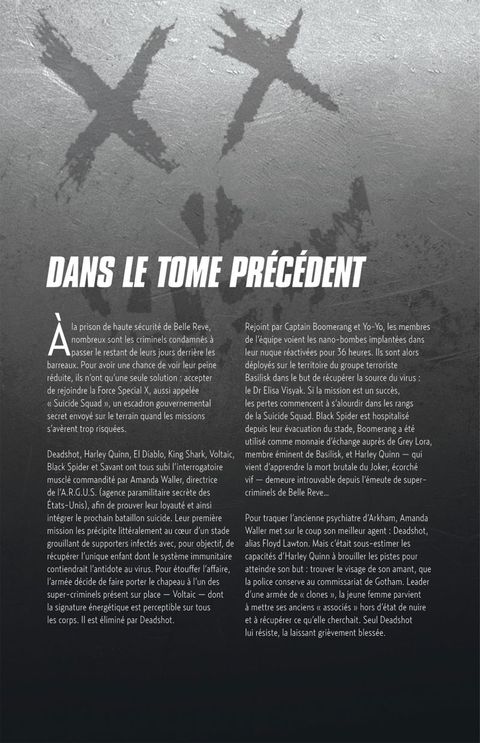 DANS LE TOME PRÉCÉDENT

À la prison de haute sécurité de Belle Reve, nombreux sont les criminels condamnés à passer le restant de leurs jours derrière les barreaux. Pour avoir une chance de voir leur peine réduite, ils n'ont qu'une seule solution : accepter de rejoindre la Force Special X, aussi appelée « Suicide Squad », un escadron gouvernemental secret envoyé sur le terrain quand les missions s'avèrent trop risquées.

Deadshot, Harley Quinn, El Diablo, King Shark, Voltaic, Black Spider et Savant ont tous subi l'interrogatoire musclé commandité par Amanda Waller, directrice de l'A.R.G.U.S. (agence paramilitaire secrète des États-Unis), afin de prouver leur loyauté et ainsi intégrer le prochain bataillon suicide. Leur première mission les précipite littéralement au cœur d'un stade grouillant de supporters infectés avec, pour objectif, de récupérer l'unique enfant dont le système immunitaire contiendrait l'antidote au virus. Pour étouffer l'affaire, l'armée décide de faire porter le chapeau à l'un des super-criminels présent sur place — Voltaic — dont la signature énergétique est perceptible sur tous les corps. Il est éliminé par Deadshot.

Rejoint par Captain Boomerang et Yo-Yo, les membres de l'équipe voient les nano-bombes implantées dans leur nuque réactivées pour 36 heures. Ils sont alors déployés sur le territoire du groupe terroriste Basilisk dans le but de récupérer la source du virus : le Dr Elisa Visyak. Si la mission est un succès, les pertes commencent à s'alourdir dans les rangs de la Suicide Squad. Black Spider est hospitalisé depuis leur évacuation du stade, Boomerang a été utilisé comme monnaie d'échange auprès de Grey Lora, membre éminent de Basilisk, et Harley Quinn — qui vient d'apprendre la mort brutale du Joker, écorché vif — demeure introuvable depuis l'émeute de super-criminels de Belle Reve...

Pour traquer l'ancienne psychiatre d'Arkham, Amanda Waller met sur le coup son meilleur agent : Deadshot, alias Floyd Lawton. Mais c'était sous-estimer les capacités d'Harley Quinn à brouiller les pistes pour atteindre son but : trouver le visage de son amant, que la police conserve au commissariat de Gotham. Leader d'une armée de « clones », la jeune femme parvient à mettre ses anciens « associés » hors d'état de nuire et à récupérer ce qu'elle cherchait. Seul Deadshot lui résiste, la laissant grièvement blessée.